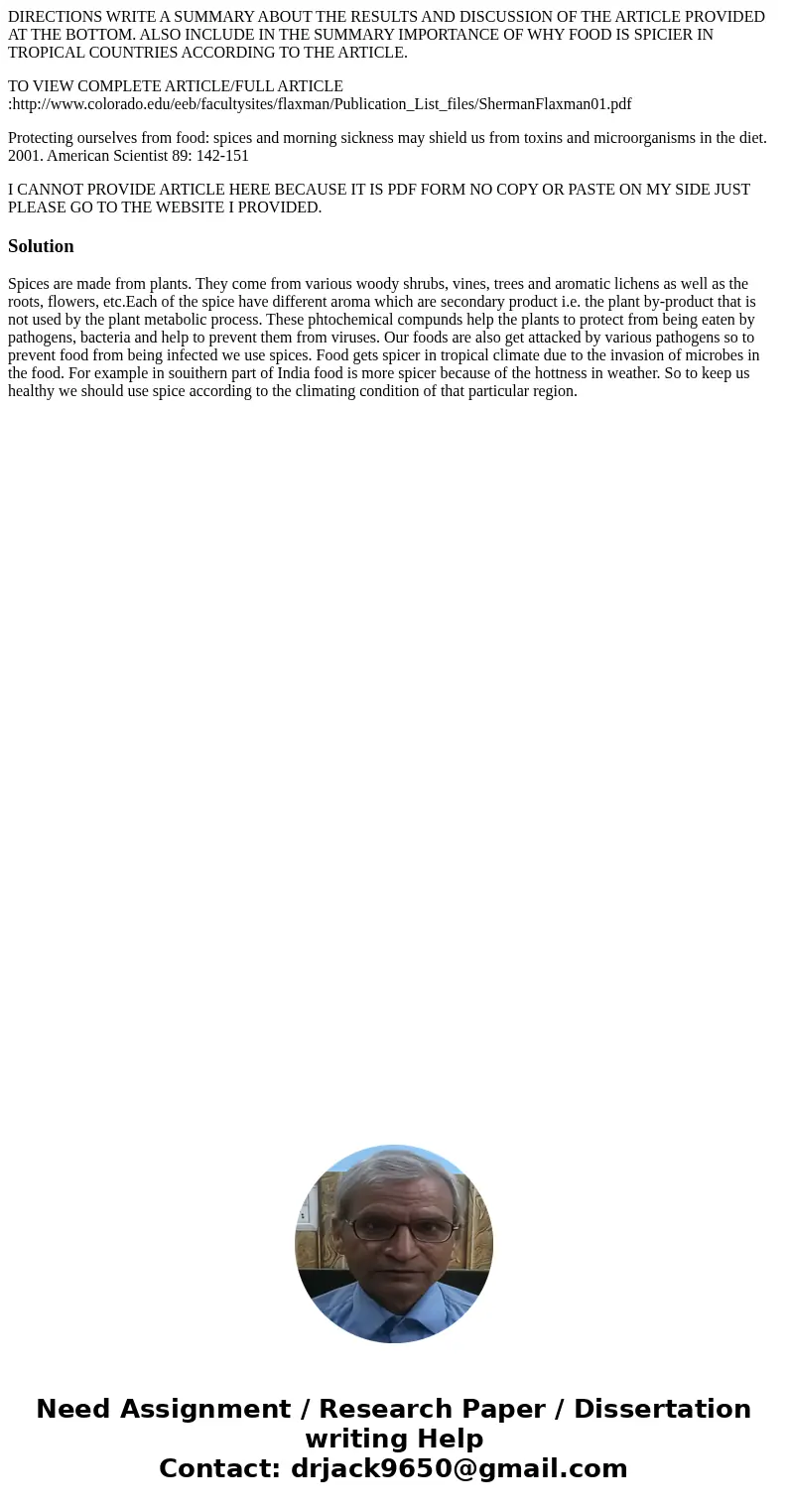 DIRECTIONS WRITE A SUMMARY ABOUT THE RESULTS AND DISCUSSION OF THE ARTICLE PROVIDED AT THE BOTTOM. ALSO INCLUDE IN THE SUMMARY IMPORTANCE OF WHY FOOD IS SPICIER IN TROPICAL COUNTRIES ACCORDING TO THE ARTICLE.

TO VIEW COMPLETE ARTICLE/FULL ARTICLE :http://www.colorado.edu/eeb/facultysites/flaxman/Publication_List_files/ShermanFlaxman01.pdf

Protecting ourselves from food: spices and morning sickness may shield us from toxins and microorganisms in the diet. 2001. American Scientist 89: 142-151

I CANNOT PROVIDE ARTICLE HERE BECAUSE IT IS PDF FORM NO COPY OR PASTE ON MY SIDE JUST PLEASE GO TO THE WEBSITE I PROVIDED.

Solution

Spices are made from plants. They come from various woody shrubs, vines, trees and aromatic lichens as well as the roots, flowers, etc.Each of the spice have different aroma which are secondary product i.e. the plant by-product that is not used by the plant metabolic process. These phtochemical compunds help the plants to protect from being eaten by pathogens, bacteria and help to prevent them from viruses. Our foods are also get attacked by various pathogens so to prevent food from being infected we use spices. Food gets spicer in tropical climate due to the invasion of microbes in the food. For example in souithern part of India food is more spicer because of the hottness in weather. So to keep us healthy we should use spice according to the climating condition of that particular region.

Need Assignment / Research Paper / Dissertation writing Help
Contact: drjack9650@gmail.com